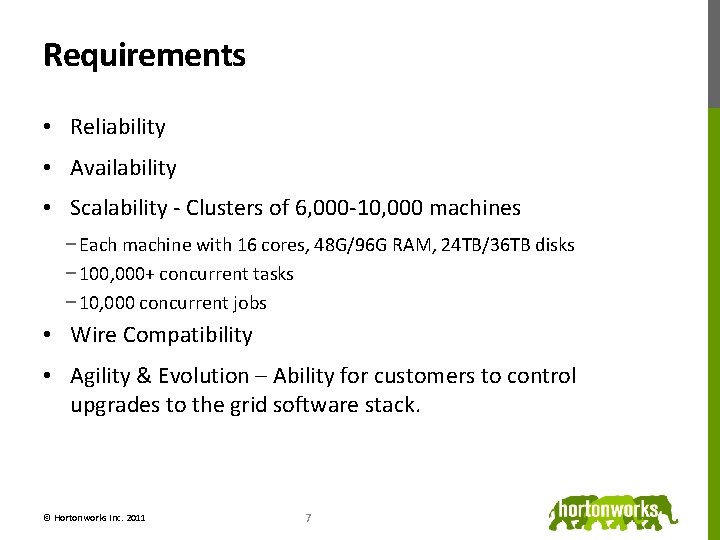 Requirements

• Reliability

• Availability

• Scalability - Clusters of 6,000-10,000 machines

– Each machine with 16 cores, 48G/96G RAM, 24TB/36TB disks

– 100,000+ concurrent tasks

– 10,000 concurrent jobs

• Wire Compatibility

• Agility & Evolution – Ability for customers to control upgrades to the grid software stack.

© Hortonworks Inc. 2011

7

hortonworks